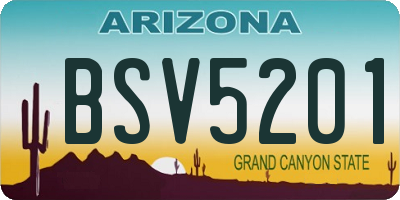 ARIZONA

BSV5201

GRAND CANYON STATE